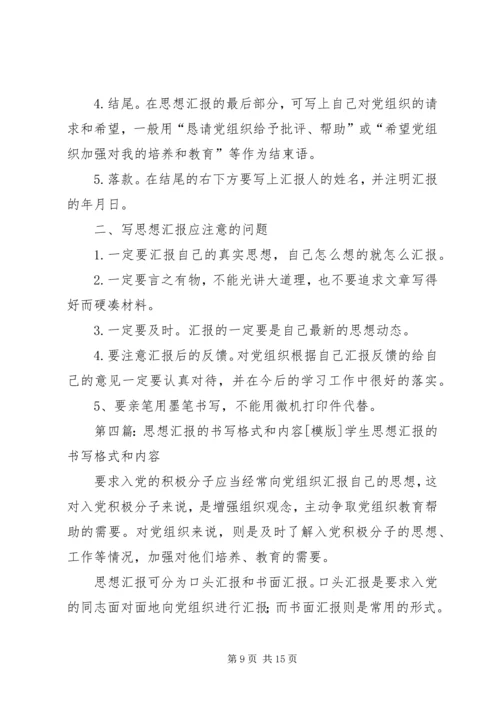 4.结尾。在思想汇报的最后部分，可写上自己对党组织的请求和希望，一般用“恳请党组织给予批评、帮助”或“希望党组织加强对我的培养和教育”等作为结束语。

5.落款。在结尾的右下方要写上汇报人的姓名，并注明汇报的年月日。

二、写思想汇报应注意的问题

1.一定要汇报自己的真实思想，自己怎么想的就怎么汇报。

2.一定要言之有物，不能光讲大道理，也不要追求文章写得好而硬凑材料。

3.一定要及时。汇报的一定要是自己最新的思想动态。

4.要注意汇报后的反馈。对党组织根据自己汇报反馈的给自己的意见一定要认真对待，并在今后的学习工作中很好的落实。

5、要亲笔用墨笔书写，不能用微机打印件代替。

第四篇：思想汇报的书写格式和内容[模版]学生思想汇报的书写格式和内容

要求入党的积极分子应当经常向党组织汇报自己的思想，这对入党积极分子来说，是增强组织观念，主动争取党组织教育帮助的需要。对党组织来说，则是及时了解入党积极分子的思想、工作等情况，加强对他们培养、教育的需要。

思想汇报可分为口头汇报和书面汇报。口头汇报是要求入党的同志面对面地向党组织进行汇报；而书面汇报则是常用的形式。

第 9 页 共 15 页